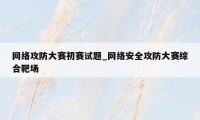 网络攻防大赛初赛试题_网络安全攻防大赛综合靶场